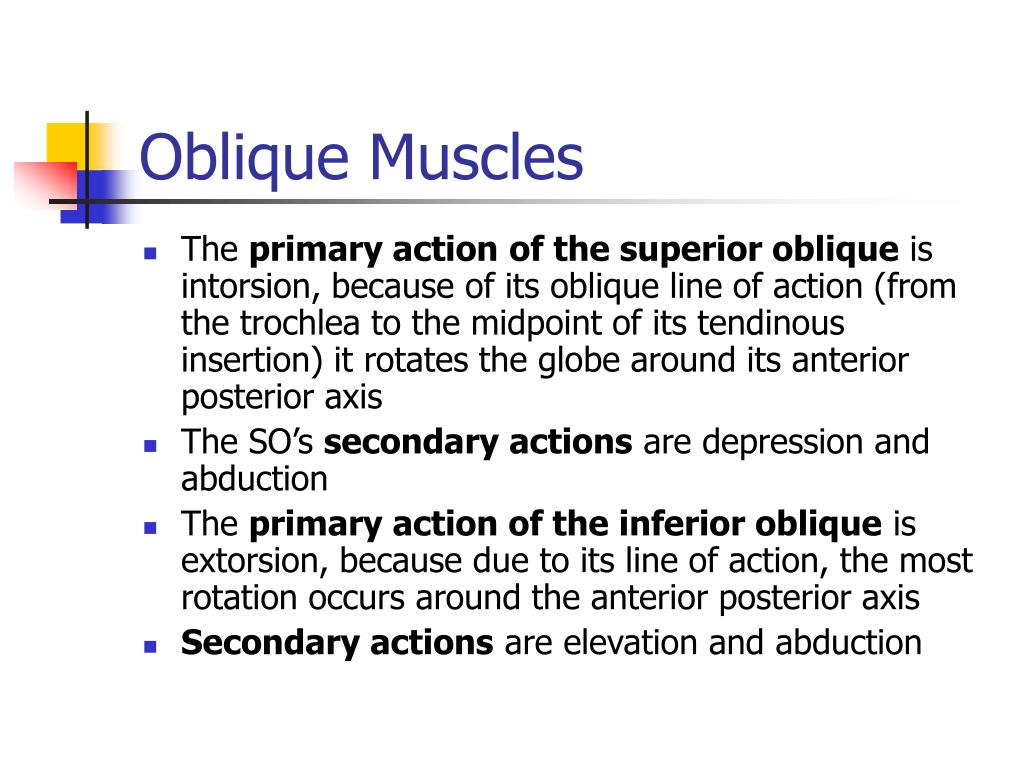 Oblique Muscles

- The primary action of the superior oblique is intorsion, because of its oblique line of action (from the trochlea to the midpoint of its tendinous insertion) it rotates the globe around its anterior posterior axis
- The SO's secondary actions are depression and abduction
- The primary action of the inferior oblique is extorsion, because due to its line of action, the most rotation occurs around the anterior posterior axis
- Secondary actions are elevation and abduction